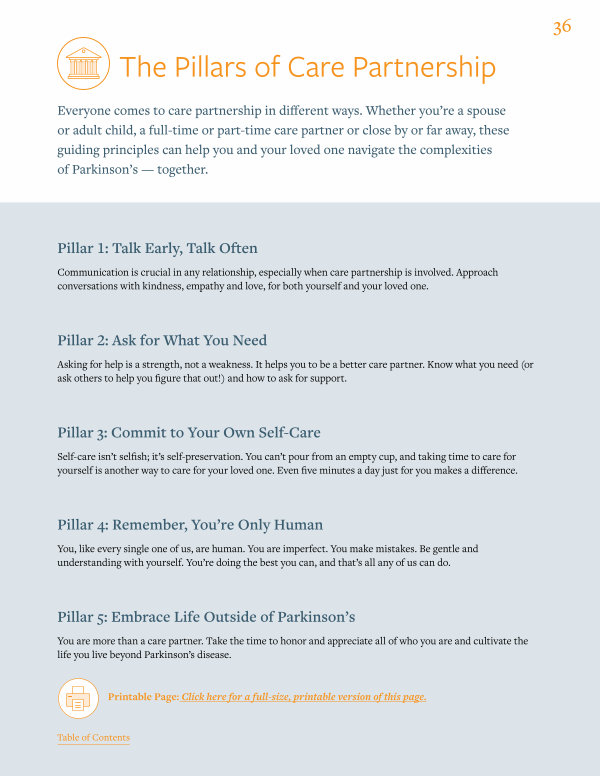 36

The Pillars of Care Partnership

Everyone comes to care partnership in different ways. Whether you're a spouse or adult child, a full-time or part-time care partner or close by or far away, these guiding principles can help you and your loved one navigate the complexities of Parkinson's — together.

Pillar 1: Talk Early, Talk Often

Communication is crucial in any relationship, especially when care partnership is involved. Approach conversations with kindness, empathy and love, for both yourself and your loved one.

Pillar 2: Ask for What You Need

Asking for help is a strength, not a weakness. It helps you to be a better care partner. Know what you need (or ask others to help you figure that out!) and how to ask for support.

Pillar 3: Commit to Your Own Self-Care

Self-care isn't selfish; it's self-preservation. You can't pour from an empty cup, and taking time to care for yourself is another way to care for your loved one. Even five minutes a day just for you makes a difference.

Pillar 4: Remember, You're Only Human

You, like every single one of us, are human. You are imperfect. You make mistakes. Be gentle and understanding with yourself. You're doing the best you can, and that's all any of us can do.

Pillar 5: Embrace Life Outside of Parkinson's

You are more than a care partner. Take the time to honor and appreciate all of who you are and cultivate the life you live beyond Parkinson's disease.

Printable Page: Click here for a full-size, printable version of this page.

Table of Contents